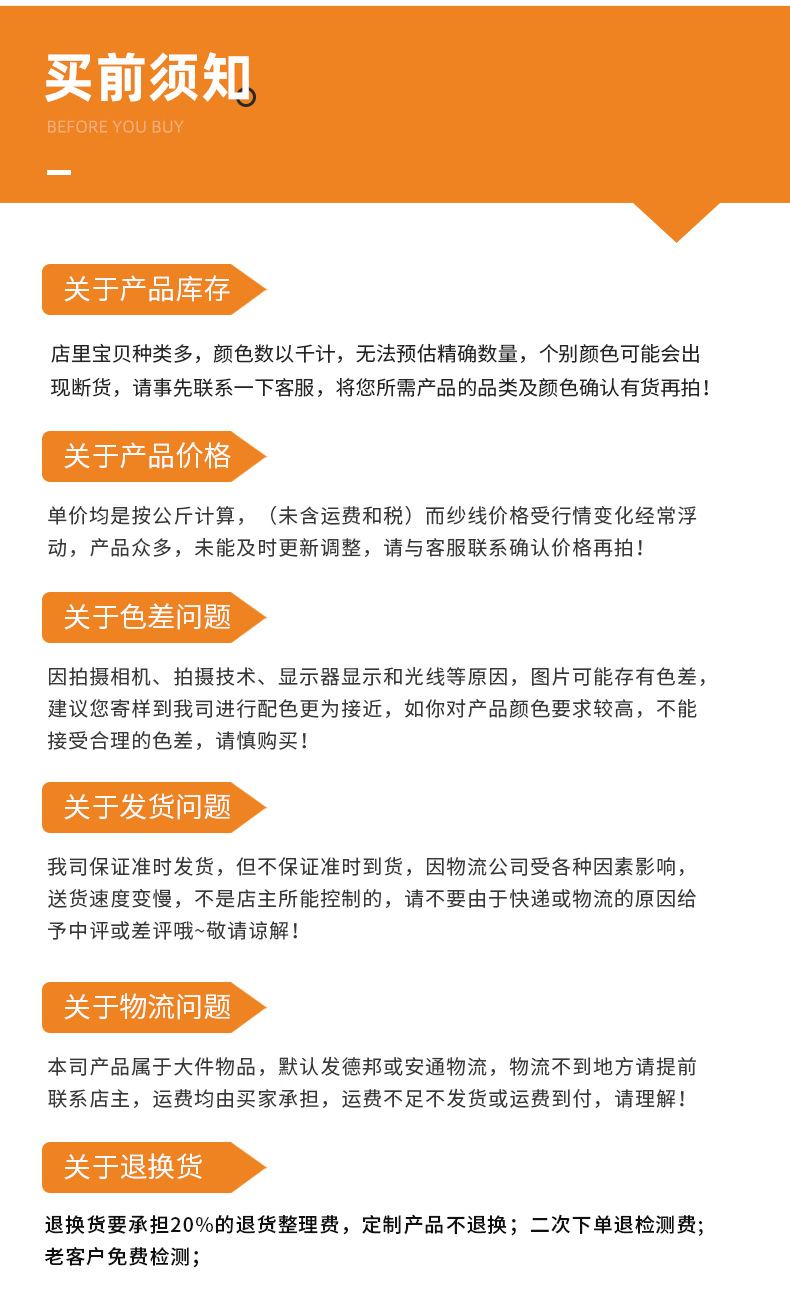 买前须知
BEFORE YOU BUY

关于产品库存

店里宝贝种类多，颜色数以千计，无法预估精确数量，个别颜色可能会出现断货，请事先联系一下客服，将您所需产品的品类及颜色确认有货再拍！

关于产品价格

单价均是按公斤计算，（未含运费和税）而纱线价格受行情变化经常浮动，产品众多，未能及时更新调整，请与客服联系确认价格再拍！

关于色差问题

因拍摄相机、拍摄技术、显示器显示和光线等原因，图片可能存有色差，建议您寄样到我司进行配色更为接近，如你对产品颜色要求较高，不能接受合理的色差，请慎购买！

关于发货问题

我司保证准时发货，但不保证准时到货，因物流公司受各种因素影响，送货速度变慢，不是店主所能控制的，请不要由于快递或物流的原因给予中评或差评哦~敬请谅解！

关于物流问题

本司产品属于大件物品，默认发德邦或安通物流，物流不到地方请提前联系店主，运费均由买家承担，运费不足不发货或运费到付，请理解！

关于退换货

退换货要承担20%的退货整理费，定制产品不退换；二次下单退检测费；老客户免费检测；